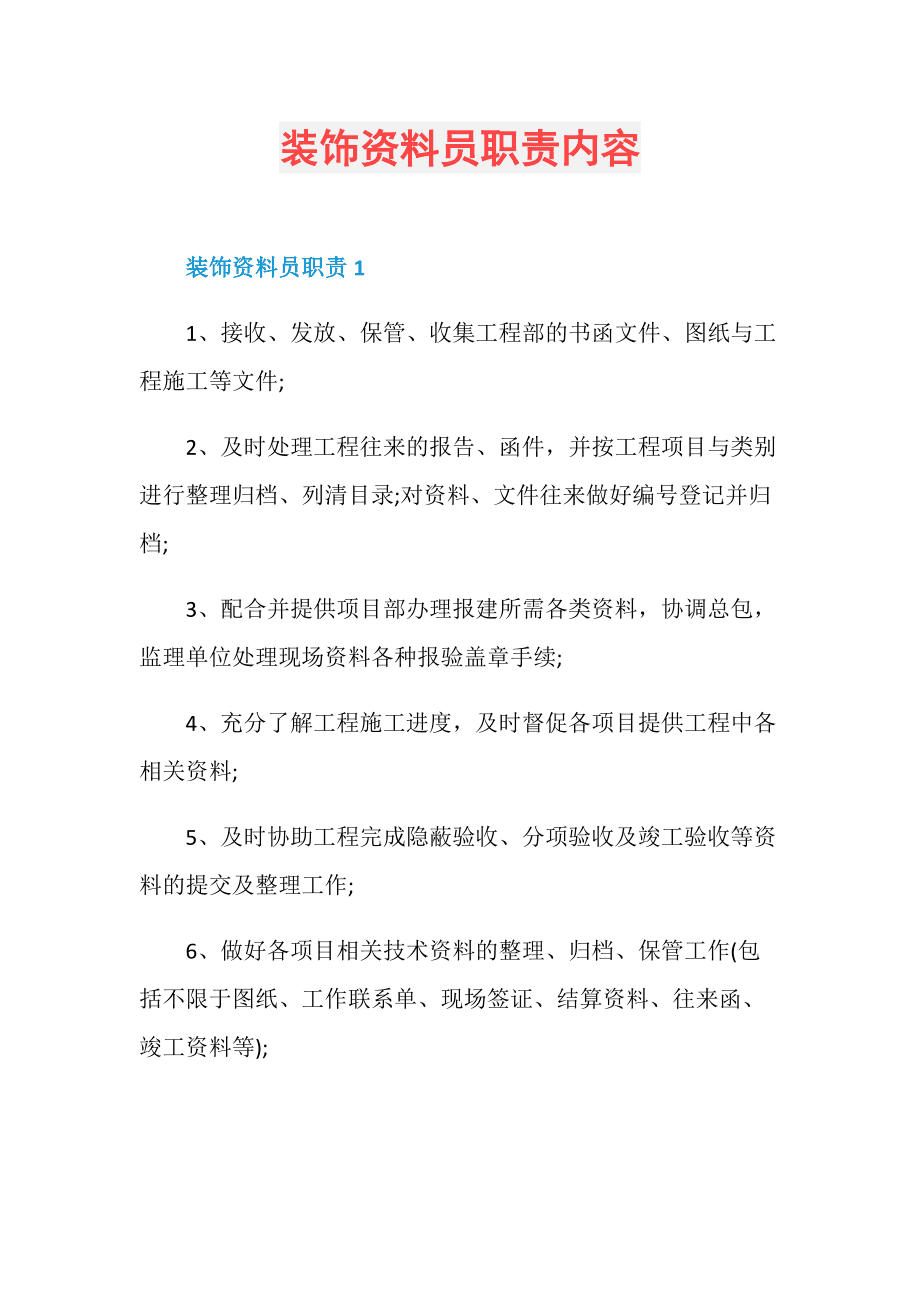 装饰资料员职责内容

装饰资料员职责 1

1、接收、发放、保管、收集工程部的书函文件、图纸与工程施工等文件;

2、及时处理工程往来的报告、函件，并按工程项目与类别进行整理归档、列清目录;对资料、文件往来做好编号登记并归档;

3、配合并提供项目部办理报建所需各类资料，协调总包，监理单位处理现场资料各种报验盖章手续;

4、充分了解工程施工进度，及时督促各项目提供工程中各相关资料;

5、及时协助工程完成隐蔽验收、分项验收及竣工验收等资料的提交及整理工作;

6、做好各项目相关技术资料的整理、归档、保管工作(包括不限于图纸、工作联系单、现场签证、结算资料、往来函、竣工资料等);